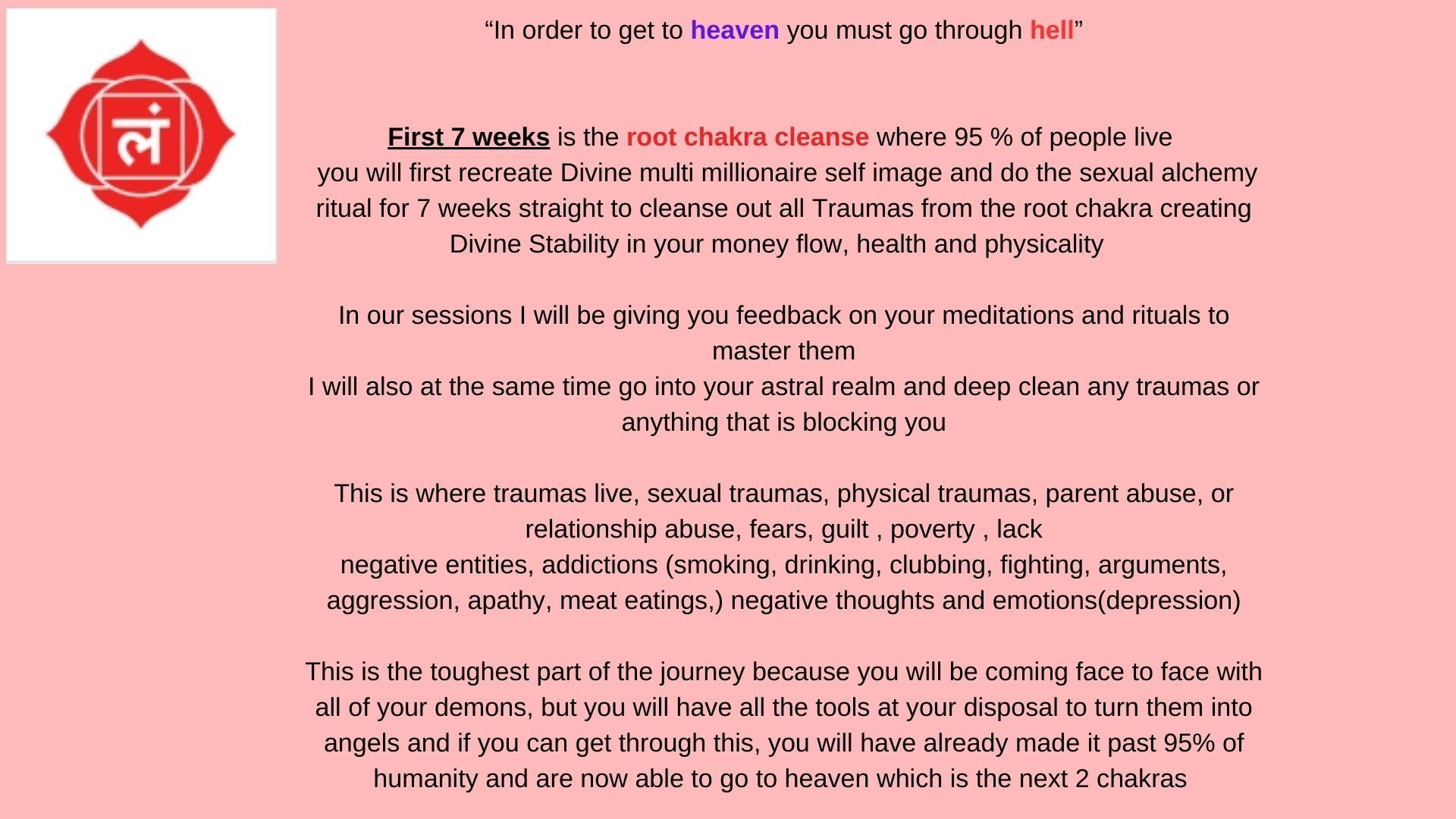 लं

“In order to get to heaven you must go through hell”

First 7 weeks is the root chakra cleanse where 95 % of people live
you will first recreate Divine multi millionaire self image and do the sexual alchemy ritual for 7 weeks straight to cleanse out all Traumas from the root chakra creating Divine Stability in your money flow, health and physicality

In our sessions I will be giving you feedback on your meditations and rituals to master them
I will also at the same time go into your astral realm and deep clean any traumas or anything that is blocking you

This is where traumas live, sexual traumas, physical traumas, parent abuse, or relationship abuse, fears, guilt , poverty , lack
negative entities, addictions (smoking, drinking, clubbing, fighting, arguments, aggression, apathy, meat eatings,) negative thoughts and emotions(depression)

This is the toughest part of the journey because you will be coming face to face with all of your demons, but you will have all the tools at your disposal to turn them into angels and if you can get through this, you will have already made it past 95% of humanity and are now able to go to heaven which is the next 2 chakras